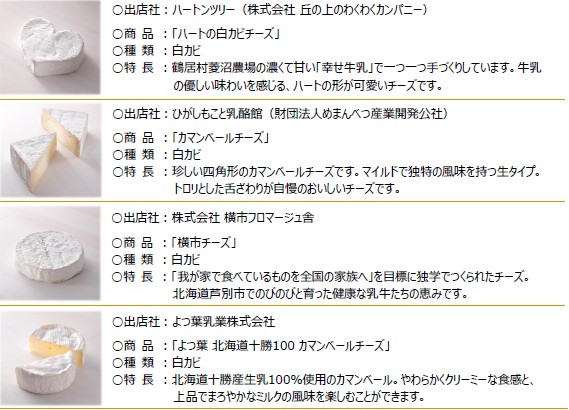 ○出店社：ハートンツリー（株式会社 丘の上のわくわくカンパニー）

○商 品 ：「ハートの白カビチーズ」
○種 類 ：白カビ
○特 長 ：鶴居村菱沼農場の濃くて甘い「幸せ牛乳」で一つ一つ手づくりしています。牛乳の優しい味わいを感じる、ハートの形が可愛いチーズです。

○出店社：ひがしもこと乳酪館（財団法人めまんべつ産業開発公社）

○商 品 ：「カマンベールチーズ」
○種 類 ：白カビ
○特 長 ：珍しい四角形のカマンベールチーズです。マイルドで独特の風味を持つ生タイプ。トロリとした舌ざわりが自慢のおいしいチーズです。

○出店社：株式会社 横市フロマージュ舎

○商 品 ：「横市チーズ」
○種 類 ：白カビ
○特 長 ：「我が家で食べているものを全国の家族へ」を目標に独学でつくられたチーズ。北海道芦別市でのびのびと育った健康な乳牛たちの恵みです。

○出店社：よつ葉乳業株式会社

○商 品 ：「よつ葉 北海道十勝100 カマンベールチーズ」
○種 類 ：白カビ
○特 長 ：北海道十勝産生乳100%使用のカマンベール。やわらかくクリーミーな食感と、上品でまろやかなミルクの風味を楽しむことができます。